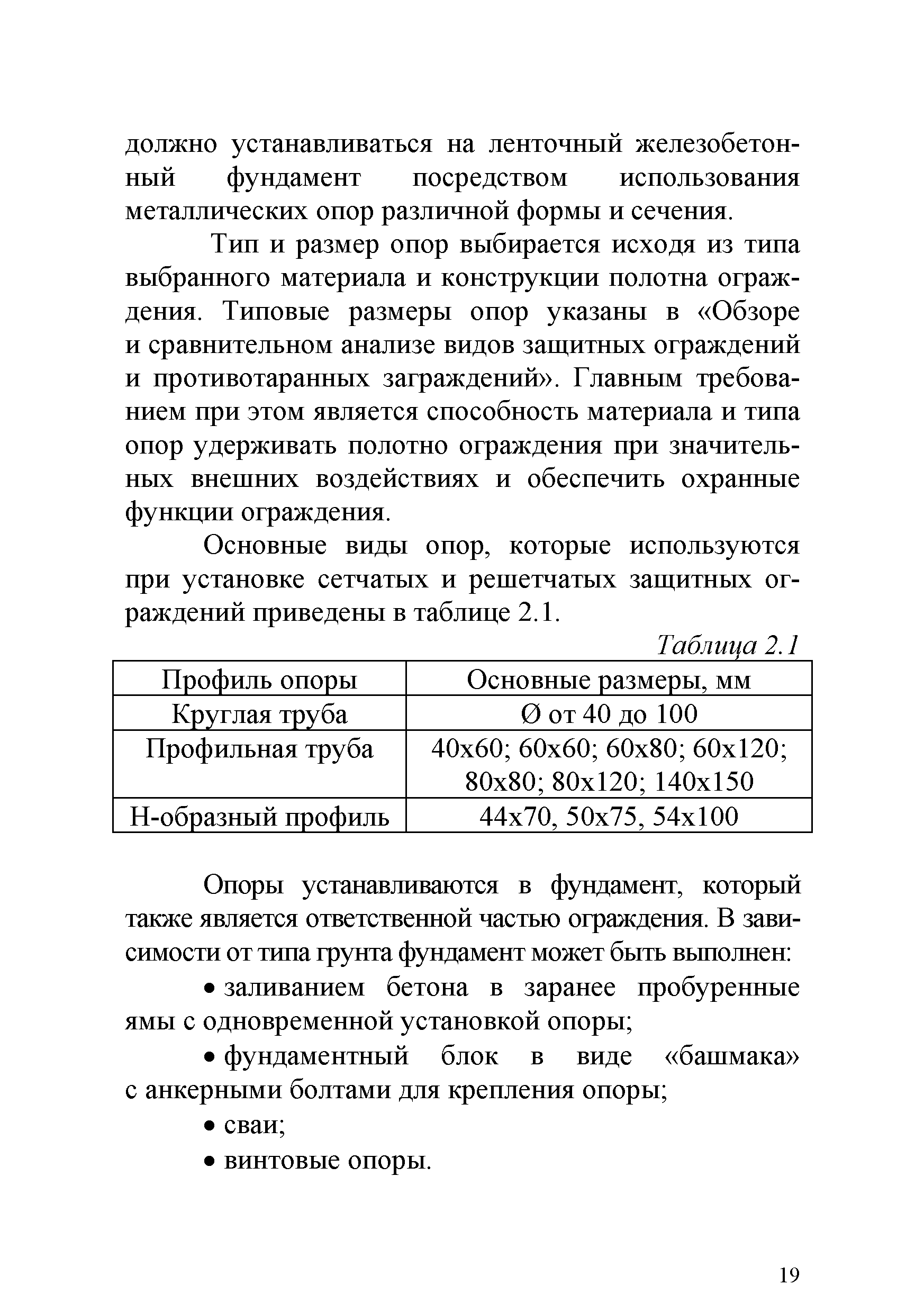 должно устанавливаться на ленточный железобетонный фундамент посредством использования металлических опор различной формы и сечения.

Тип и размер опор выбирается исходя из типа выбранного материала и конструкции полотна ограждения. Типовые размеры опор указаны в «Обзоре и сравнительном анализе видов защитных ограждений и противотаранных заграждений». Главным требованием при этом является способность материала и типа опор удерживать полотно ограждения при значительных внешних воздействиях и обеспечить охранные функции ограждения.

Основные виды опор, которые используются при установке сетчатых и решетчатых защитных ограждений приведены в таблице 2.1.

Таблица 2.1

| Профиль опоры | Основные размеры, мм |
|---|---|
| Круглая труба | Ø от 40 до 100 |
| Профильная труба | 40x60; 60x60; 60x80; 60x120; 80x80; 80x120; 140x150 |
| Н-образный профиль | 44x70, 50x75, 54x100 |

Опоры устанавливаются в фундамент, который также является ответственной частью ограждения. В зависимости от типа грунта фундамент может быть выполнен:

• заливанием бетона в заранее пробуренные ямы с одновременной установкой опоры;

• фундаментный блок в виде «башмака» с анкерными болтами для крепления опоры;

• сваи;

• винтовые опоры.

19